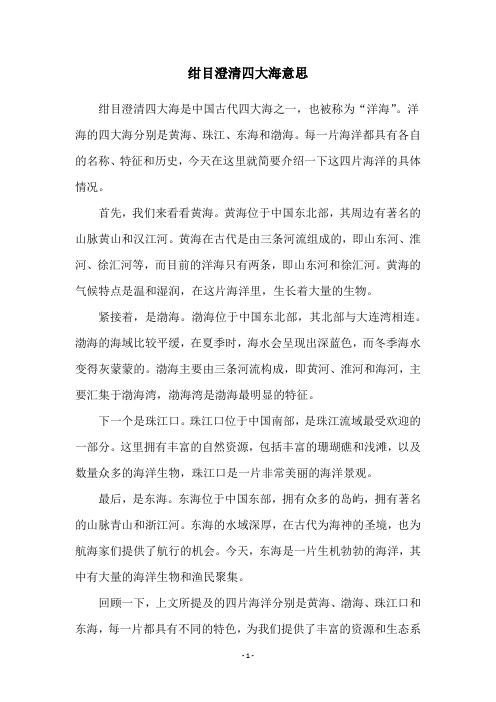 绀目澄清四大海意思

绀目澄清四大海是中国古代四大海之一，也被称为“洋海”。洋海的四大海分别是黄海、珠江、东海和渤海。每一片海洋都具有各自的名称、特征和历史，今天在这里就简要介绍一下这四片海洋的具体情况。

首先，我们来看看黄海。黄海位于中国东北部，其周边有著名的山脉黄山和汉江河。黄海在古代是由三条河流组成的，即山东河、淮河、徐汇河等，而目前的洋海只有两条，即山东河和徐汇河。黄海的气候特点是温和湿润，在这片海洋里，生长着大量的生物。

紧接着，是渤海。渤海位于中国东北部，其北部与大连湾相连。渤海的海域比较平缓，在夏季时，海水会呈现出深蓝色，而冬季海水变得灰蒙蒙的。渤海主要由三条河流构成，即黄河、淮河和海河，主要汇集于渤海湾，渤海湾是渤海最明显的特征。

下一个是珠江口。珠江口位于中国南部，是珠江流域最受欢迎的一部分。这里拥有丰富的自然资源，包括丰富的珊瑚礁和浅滩，以及数量众多的海洋生物，珠江口是一片非常美丽的海洋景观。

最后，是东海。东海位于中国东部，拥有众多的岛屿，拥有著名的山脉青山和浙江河。东海的水域深厚，在古代为海神的圣境，也为航海家们提供了航行的机会。今天，东海是一片生机勃勃的海洋，其中有大量的海洋生物和渔民聚集。

回顾一下，上文所提及的四片海洋分别是黄海、渤海、珠江口和东海，每一片都具有不同的特色，为我们提供了丰富的资源和生态系

- 1 -